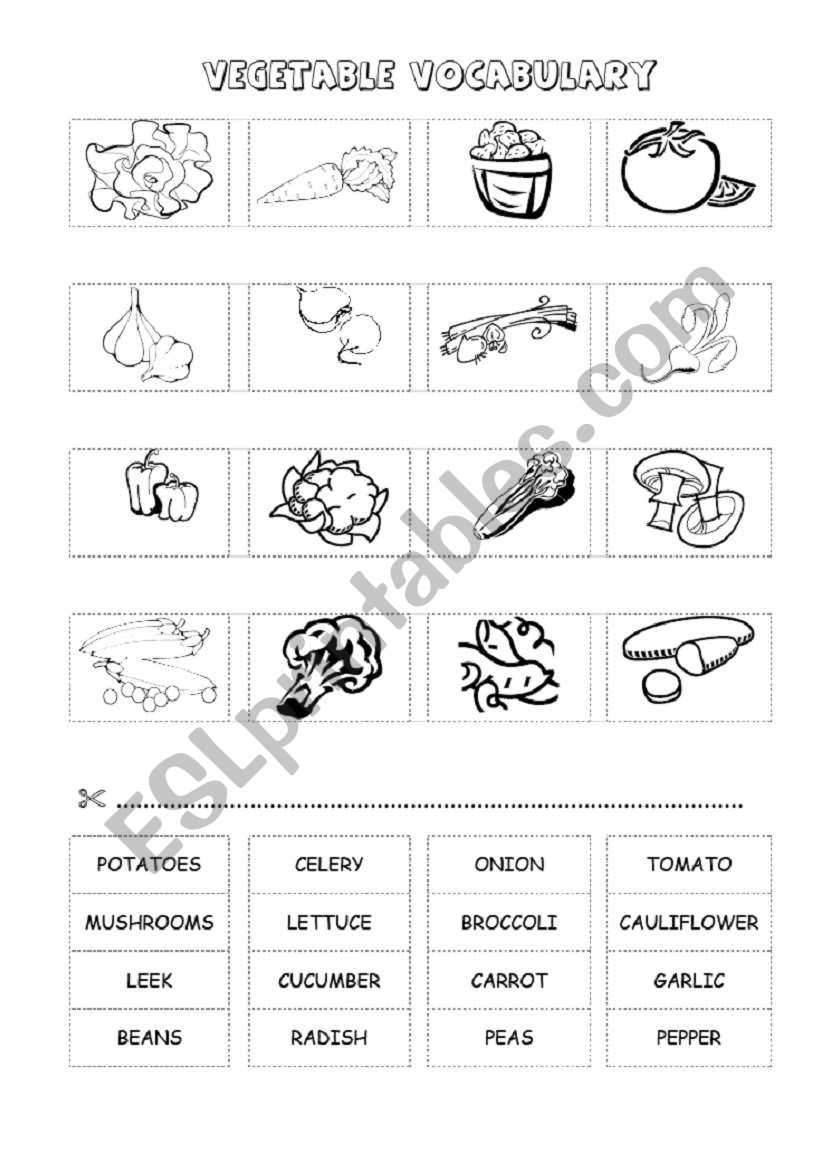 VEGETABLE VOCABULARY

ESLprintables.com

| POTATOES | CELERY | ONION | TOMATO |
|---|---|---|---|
| MUSHROOMS | LETTUCE | BROCCOLI | CAULIFLOWER |
| LEEK | CUCUMBER | CARROT | GARLIC |
| BEANS | RADISH | PEAS | PEPPER |